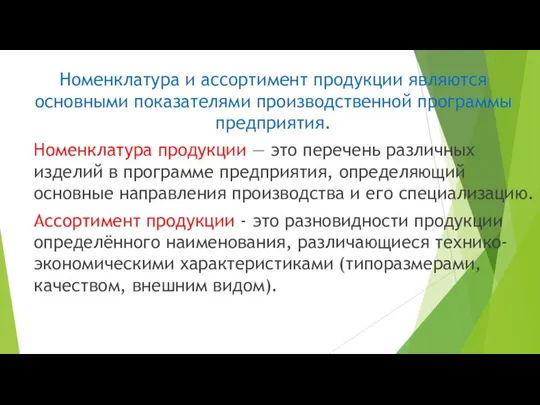 Номенклатура и ассортимент продукции являются основными показателями производственной программы предприятия.

Номенклатура продукции — это перечень различных изделий в программе предприятия, определяющий основные направления производства и его специализацию.

Ассортимент продукции - это разновидности продукции определённого наименования, различающиеся технико-экономическими характеристиками (типоразмерами, качеством, внешним видом).